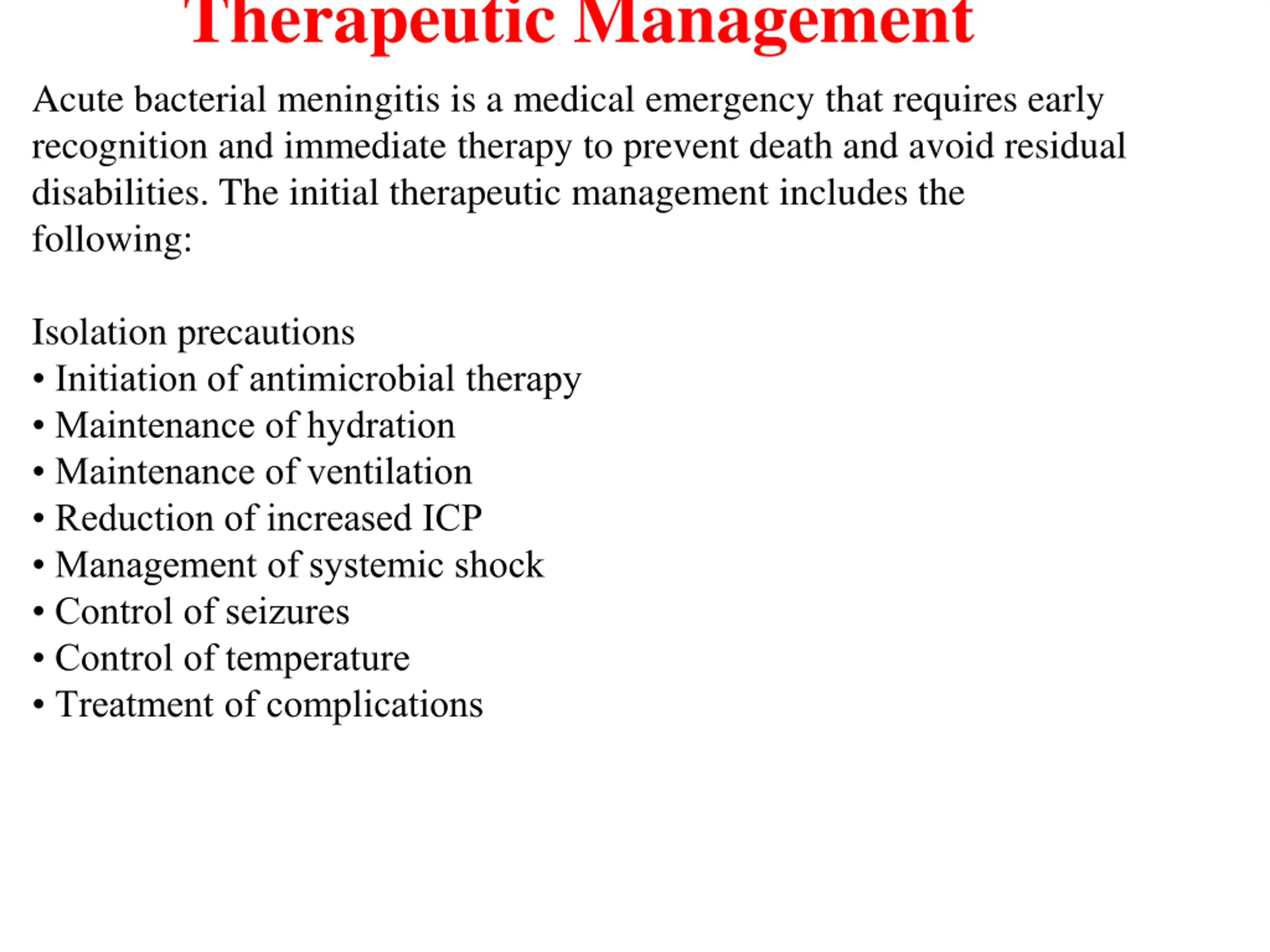 Therapeutic Management

Acute bacterial meningitis is a medical emergency that requires early recognition and immediate therapy to prevent death and avoid residual disabilities. The initial therapeutic management includes the following:

Isolation precautions
• Initiation of antimicrobial therapy
• Maintenance of hydration
• Maintenance of ventilation
• Reduction of increased ICP
• Management of systemic shock
• Control of seizures
• Control of temperature
• Treatment of complications